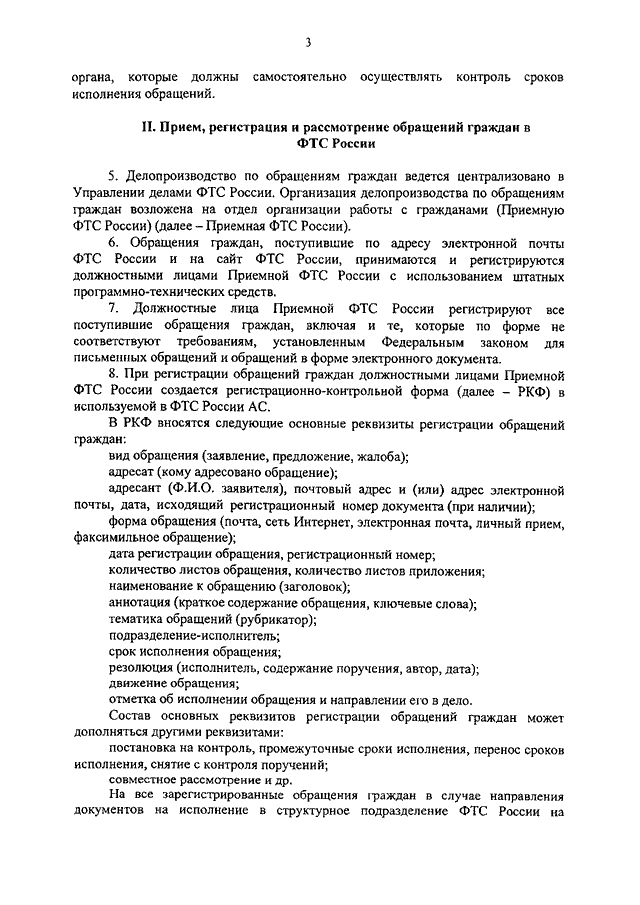 3

органа, которые должны самостоятельно осуществлять контроль сроков исполнения обращений.

II. Прием, регистрация и рассмотрение обращений граждан в ФТС России

5. Делопроизводство по обращениям граждан ведется централизовано в Управлении делами ФТС России. Организация делопроизводства по обращениям граждан возложена на отдел организации работы с гражданами (Приемную ФТС России) (далее – Приемная ФТС России).

6. Обращения граждан, поступившие по адресу электронной почты ФТС России и на сайт ФТС России, принимаются и регистрируются должностными лицами Приемной ФТС России с использованием штатных программно-технических средств.

7. Должностные лица Приемной ФТС России регистрируют все поступившие обращения граждан, включая и те, которые по форме не соответствуют требованиям, установленным Федеральным законом для письменных обращений и обращений в форме электронного документа.

8. При регистрации обращений граждан должностными лицами Приемной ФТС России создается регистрационно-контрольной форма (далее – РКФ) в используемой в ФТС России АС.

В РКФ вносятся следующие основные реквизиты регистрации обращений граждан:

вид обращения (заявление, предложение, жалоба);

адресат (кому адресовано обращение);

адресант (Ф.И.О. заявителя), почтовый адрес и (или) адрес электронной почты, дата, исходящий регистрационный номер документа (при наличии);

форма обращения (почта, сеть Интернет, электронная почта, личный прием, факсимильное обращение);

дата регистрации обращения, регистрационный номер;

количество листов обращения, количество листов приложения;

наименование к обращению (заголовок);

аннотация (краткое содержание обращения, ключевые слова);

тематика обращений (рубрикатор);

подразделение-исполнитель;

срок исполнения обращения;

резолюция (исполнитель, содержание поручения, автор, дата);

движение обращения;

отметка об исполнении обращения и направлении его в дело.

Состав основных реквизитов регистрации обращений граждан может дополняться другими реквизитами:

постановка на контроль, промежуточные сроки исполнения, перенос сроков исполнения, снятие с контроля поручений;

совместное рассмотрение и др.

На все зарегистрированные обращения граждан в случае направления документов на исполнение в структурное подразделение ФТС России на